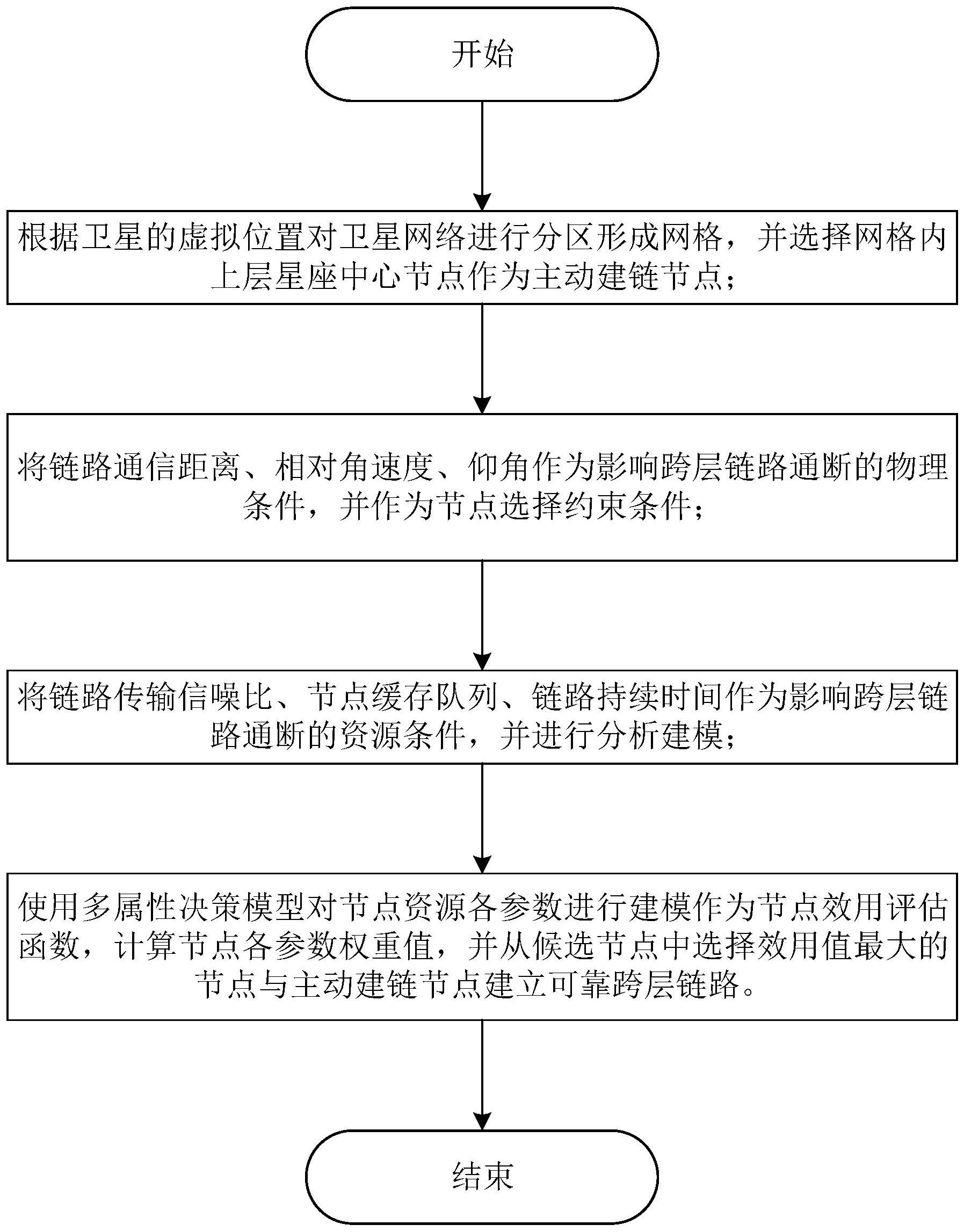 开始

根据卫星的虚拟位置对卫星网络进行分区形成网格，并选择网格内上层星座中心节点作为主动建链节点；

将链路通信距离、相对角速度、仰角作为影响跨层链路通断的物理条件，并作为节点选择约束条件；

将链路传输信噪比、节点缓存队列、链路持续时间作为影响跨层链路通断的资源条件，并进行分析建模；

使用多属性决策模型对节点资源各参数进行建模作为节点效用评估函数，计算节点各参数权重值，并从候选节点中选择效用值最大的节点与主动建链节点建立可靠跨层链路。

结束